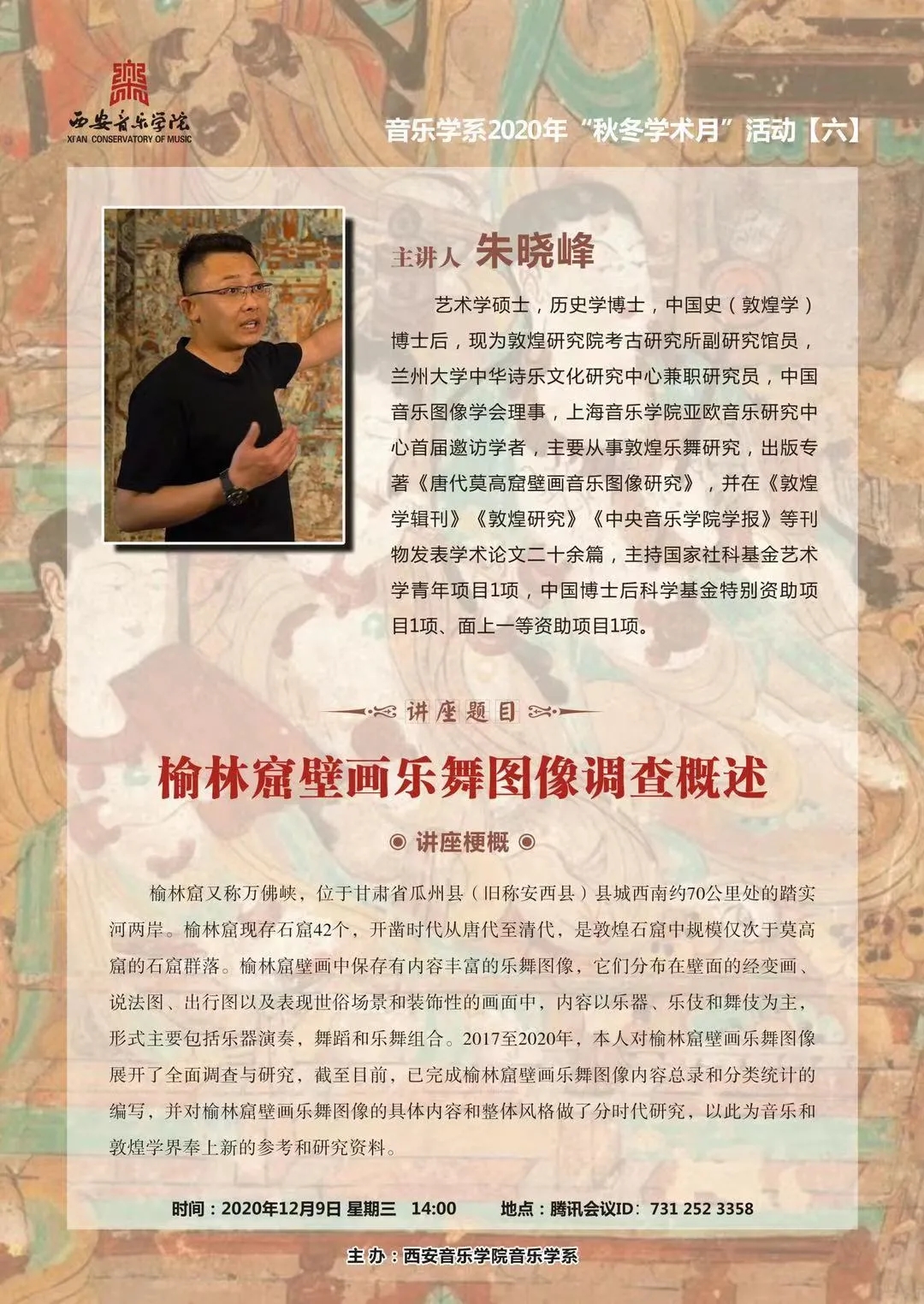 西安音乐学院
XI'AN CONSERVATORY OF MUSIC

音乐学系2020年“秋冬学术月”活动【六】

主讲人 朱晓峰

艺术学硕士，历史学博士，中国史（敦煌学）博士后，现为敦煌研究院考古研究所副研究馆员，兰州大学中华诗乐文化研究中心兼职研究员，中国音乐图像学会理事，上海音乐学院亚欧音乐研究中心首届邀访学者，主要从事敦煌乐舞研究，出版专著《唐代莫高窟壁画音乐图像研究》，并在《敦煌学辑刊》《敦煌研究》《中央音乐学院学报》等刊物发表学术论文二十余篇，主持国家社科基金艺术学青年项目1项，中国博士后科学基金特别资助项目1项、面上一等资助项目1项。

讲座题目

榆林窟壁画乐舞图像调查概述

讲座梗概

榆林窟又称万佛峡，位于甘肃省瓜州县（旧称安西县）县城西南约70公里处的踏实河两岸。榆林窟现存石窟42个，开凿时代从唐代至清代，是敦煌石窟中规模仅次于莫高窟的石窟群落。榆林窟壁画中保存有内容丰富的乐舞图像，它们分布在壁面的经变画、说法图、出行图以及表现世俗场景和装饰性的画面中，内容以乐器、乐伎和舞伎为主，形式主要包括乐器演奏，舞蹈和乐舞组合。2017至2020年，本人对榆林窟壁画乐舞图像展开了全面调查与研究，截至目前，已完成榆林窟壁画乐舞图像内容总录和分类统计的编写，并对榆林窟壁画乐舞图像的具体内容和整体风格做了分时代研究，以此为音乐和敦煌学界奉上新的参考和研究资料。

时间：2020年12月9日 星期三 14:00 地点：腾讯会议ID：731 252 3358

主办：西安音乐学院音乐学系